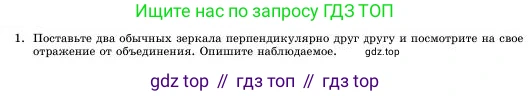 Ищите нас по запросу ГДЗ ТОП

1. Поставьте два обычных зеркала перпендикулярно друг другу и посмотрите на свое отражение от объединения. Опишите наблюдаемое. gdz.top

gdz top // гдз топ // гдз top